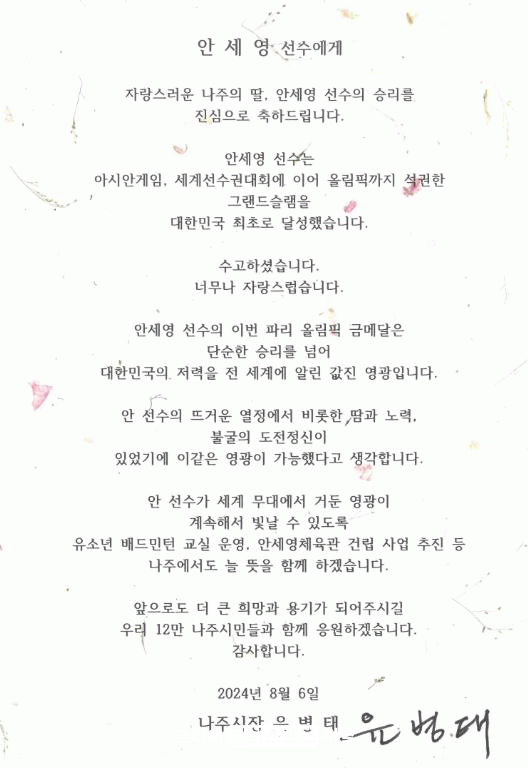 안 세 영 선수에게

자랑스러운 나주의 딸, 안세영 선수의 승리를 진심으로 축하드립니다.

안세영 선수는
아시안게임, 세계선수권대회에 이어 올림픽까지 석권한
그랜드슬램을
대한민국 최초로 달성했습니다.

수고하셨습니다.
너무나 자랑스럽습니다.

안세영 선수의 이번 파리 올림픽 금메달은
단순한 승리를 넘어
대한민국의 저력을 전 세계에 알린 값진 영광입니다.

안 선수의 뜨거운 열정에서 비롯한 땀과 노력,
불굴의 도전정신이
있었기에 이같은 영광이 가능했다고 생각합니다.

안 선수가 세계 무대에서 거둔 영광이
계속해서 빛날 수 있도록
유소년 배드민턴 교실 운영, 안세영체육관 건립 사업 추진 등
나주에서도 늘 뜻을 함께 하겠습니다.

앞으로도 더 큰 희망과 용기가 되어주시길
우리 12만 나주시민들과 함께 응원하겠습니다.
감사합니다.

2024년 8월 6일

나주시장 윤 병 태 윤병태